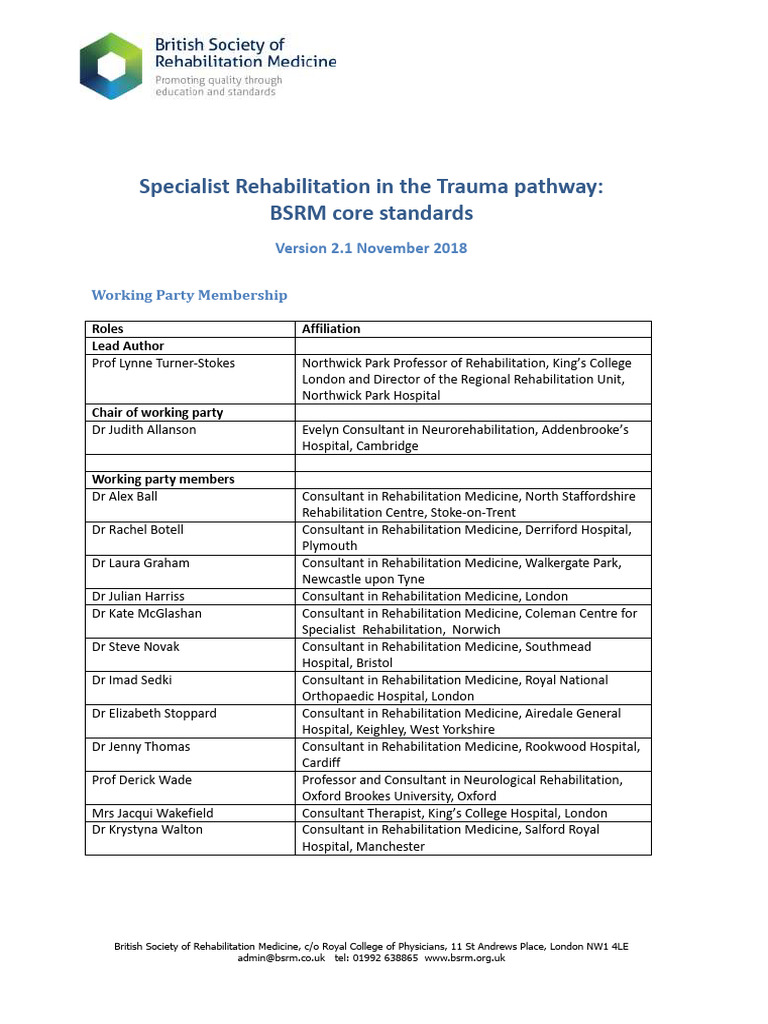 British Society of Rehabilitation Medicine
Promoting quality through education and standards

Specialist Rehabilitation in the Trauma pathway: BSRM core standards

Version 2.1 November 2018

Working Party Membership

| Roles | Affiliation |
|---|---|
| Lead Author | |
| Prof Lynne Turner-Stokes | Northwick Park Professor of Rehabilitation, King's College London and Director of the Regional Rehabilitation Unit, Northwick Park Hospital |
| Chair of working party | |
| Dr Judith Allanson | Evelyn Consultant in Neurorehabilitation, Addenbrooke's Hospital, Cambridge |
| | |
| Working party members | |
| Dr Alex Ball | Consultant in Rehabilitation Medicine, North Staffordshire Rehabilitation Centre, Stoke-on-Trent |
| Dr Rachel Botell | Consultant in Rehabilitation Medicine, Derriford Hospital, Plymouth |
| Dr Laura Graham | Consultant in Rehabilitation Medicine, Walkergate Park, Newcastle upon Tyne |
| Dr Julian Harriss | Consultant in Rehabilitation Medicine, London |
| Dr Kate McGlashan | Consultant in Rehabilitation Medicine, Coleman Centre for Specialist Rehabilitation, Norwich |
| Dr Steve Novak | Consultant in Rehabilitation Medicine, Southmead Hospital, Bristol |
| Dr Imad Sedki | Consultant in Rehabilitation Medicine, Royal National Orthopaedic Hospital, London |
| Dr Elizabeth Stoppard | Consultant in Rehabilitation Medicine, Airedale General Hospital, Keighley, West Yorkshire |
| Dr Jenny Thomas | Consultant in Rehabilitation Medicine, Rookwood Hospital, Cardiff |
| Prof Derick Wade | Professor and Consultant in Neurological Rehabilitation, Oxford Brookes University, Oxford |
| Mrs Jacqui Wakefield | Consultant Therapist, King's College Hospital, London |
| Dr Krystyna Walton | Consultant in Rehabilitation Medicine, Salford Royal Hospital, Manchester |

British Society of Rehabilitation Medicine, c/o Royal College of Physicians, 11 St Andrews Place, London NW1 4LE
admin@bsrm.co.uk tel: 01992 638865 www.bsrm.org.uk